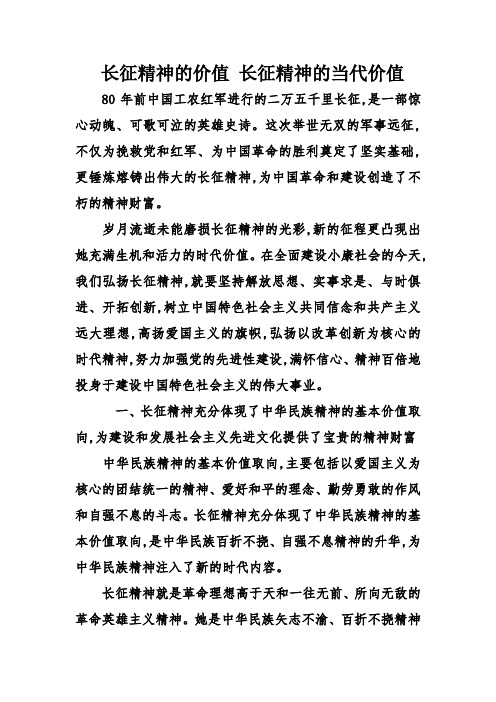 长征精神的价值 长征精神的当代价值

80 年前中国工农红军进行的二万五千里长征,是一部惊心动魄、可歌可泣的英雄史诗。这次举世无双的军事远征,不仅为挽救党和红军、为中国革命的胜利奠定了坚实基础,更锤炼熔铸出伟大的长征精神,为中国革命和建设创造了不朽的精神财富。

岁月流逝未能磨损长征精神的光彩,新的征程更凸现出她充满生机和活力的时代价值。在全面建设小康社会的今天,我们弘扬长征精神,就要坚持解放思想、实事求是、与时俱进、开拓创新,树立中国特色社会主义共同信念和共产主义远大理想,高扬爱国主义的旗帜,弘扬以改革创新为核心的时代精神,努力加强党的先进性建设,满怀信心、精神百倍地投身于建设中国特色社会主义的伟大事业。

一、长征精神充分体现了中华民族精神的基本价值取向,为建设和发展社会主义先进文化提供了宝贵的精神财富

中华民族精神的基本价值取向,主要包括以爱国主义为核心的团结统一的精神、爱好和平的理念、勤劳勇敢的作风和自强不息的斗志。长征精神充分体现了中华民族精神的基本价值取向,是中华民族百折不挠、自强不息精神的升华,为中华民族精神注入了新的时代内容。

长征精神就是革命理想高于天和一往无前、所向无敌的革命英雄主义精神。她是中华民族矢志不渝、百折不挠精神